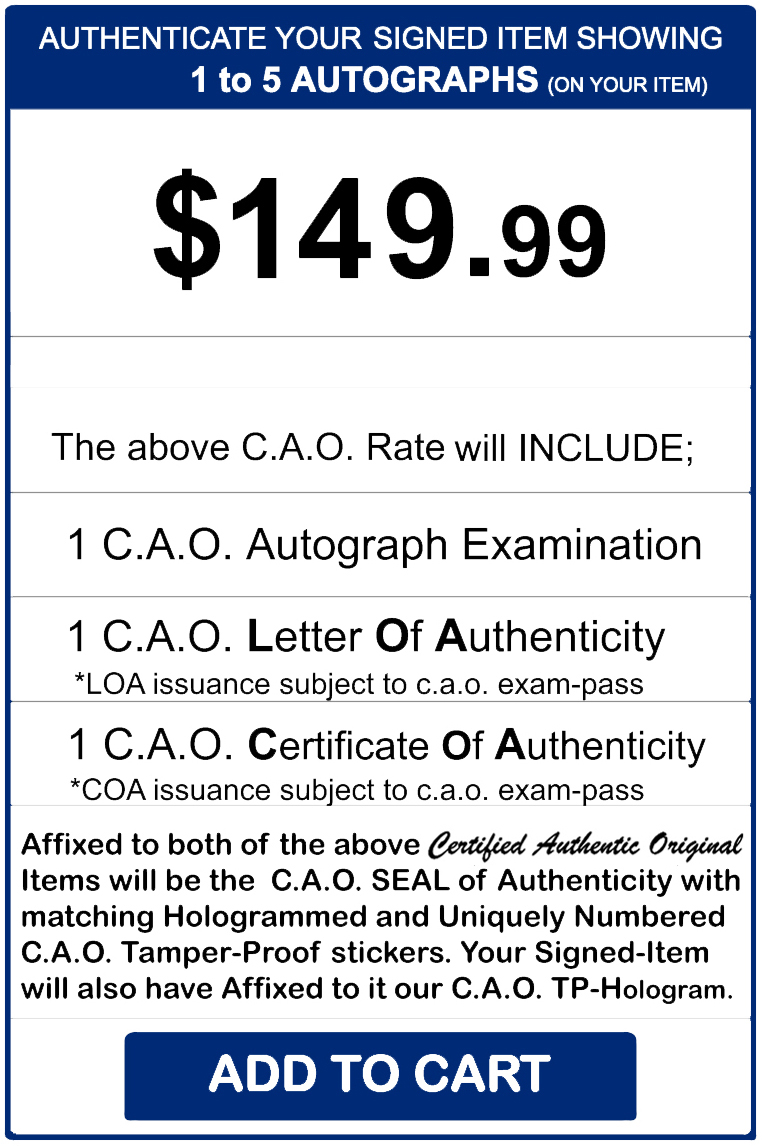 AUTHENTICATE YOUR SIGNED ITEM SHOWING
1 to 5 AUTOGRAPHS (ON YOUR ITEM)

$149.99

The above C.A.O. Rate will INCLUDE;

1 C.A.O. Autograph Examination

1 C.A.O. Letter Of Authenticity
*LOA issuance subject to c.a.o. exam-pass

1 C.A.O. Certificate Of Authenticity
*COA issuance subject to c.a.o. exam-pass

Affixed to both of the above Certified Authentic Original Items will be the C.A.O. SEAL of Authenticity with matching Hologrammed and Uniquely Numbered C.A.O. Tamper-Proof stickers. Your Signed-Item will also have Affixed to it our C.A.O. TP-Hologram.

ADD TO CART